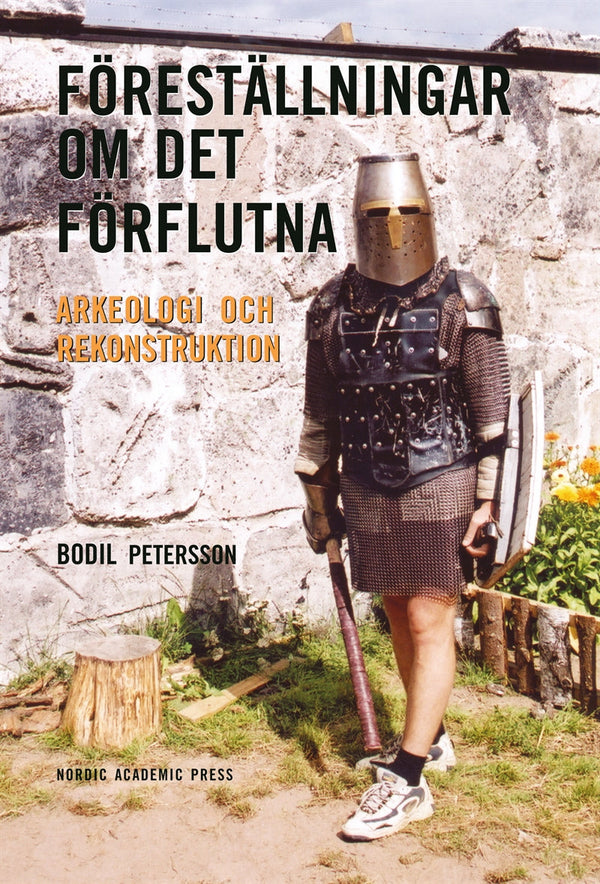 FÖRESTÄLLNINGAR OM DET FÖRFLUTNA

ARKEOLOGI OCH REKONSTRUKTION

BODIL PETERSSON

NORDIC ACADEMIC PRESS